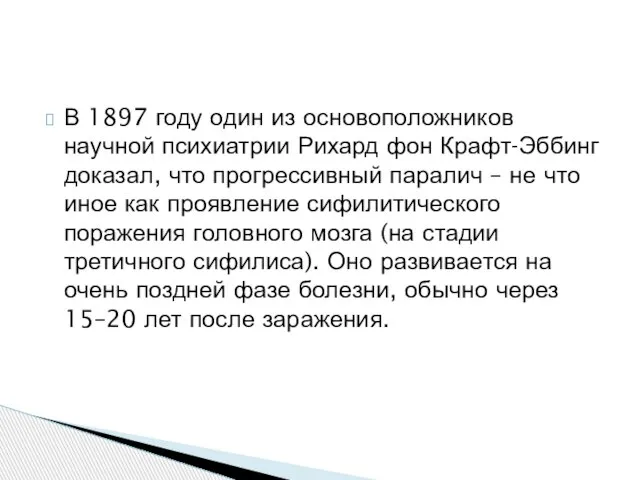 В 1897 году один из основоположников научной психиатрии Рихард фон Крафт-Эббинг доказал, что прогрессивный паралич – не что иное как проявление сифилитического поражения головного мозга (на стадии третичного сифилиса). Оно развивается на очень поздней фазе болезни, обычно через 15–20 лет после заражения.